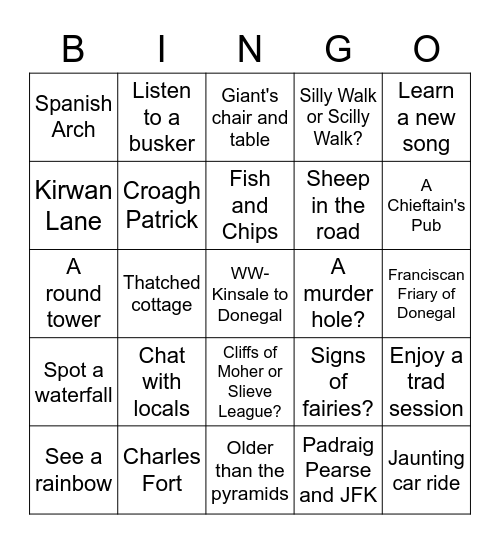 | B | I | N | G | O |
|---|---|---|---|---|
| Spanish Arch | Listen to a busker | Giant's chair and table | Silly Walk or Scilly Walk? | Learn a new song |
| Kirwan Lane | Croagh Patrick | Fish and Chips | Sheep in the road | A Chieftain's Pub |
| A round tower | Thatched cottage | WW-Kinsale to Donegal | A murder hole? | Franciscan Friary of Donegal |
| Spot a waterfall | Chat with locals | Cliffs of Moher or Slieve League? | Signs of fairies? | Enjoy a trad session |
| See a rainbow | Charles Fort | Older than the pyramids | Padraig Pearse and JFK | Jaunting car ride |